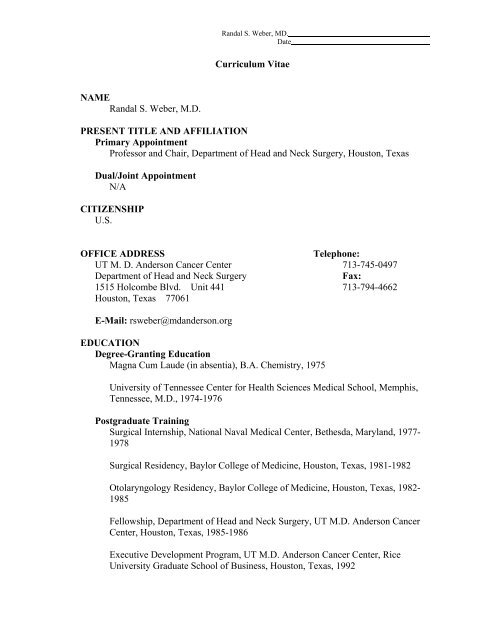 Randal S. Weber, MD
Date

Curriculum Vitae

NAME
Randal S. Weber, M.D.

PRESENT TITLE AND AFFILIATION
Primary Appointment
Professor and Chair, Department of Head and Neck Surgery, Houston, Texas

Dual/Joint Appointment
N/A

CITIZENSHIP
U.S.

OFFICE ADDRESS
UT M. D. Anderson Cancer Center
Department of Head and Neck Surgery
1515 Holcombe Blvd. Unit 441
Houston, Texas 77061

Telephone:
713-745-0497
Fax:
713-794-4662

E-Mail: rsweber@mdanderson.org

EDUCATION
Degree-Granting Education
Magna Cum Laude (in absentia), B.A. Chemistry, 1975

University of Tennessee Center for Health Sciences Medical School, Memphis, Tennessee, M.D., 1974-1976

Postgraduate Training
Surgical Internship, National Naval Medical Center, Bethesda, Maryland, 1977-1978

Surgical Residency, Baylor College of Medicine, Houston, Texas, 1981-1982

Otolaryngology Residency, Baylor College of Medicine, Houston, Texas, 1982-1985

Fellowship, Department of Head and Neck Surgery, UT M.D. Anderson Cancer Center, Houston, Texas, 1985-1986

Executive Development Program, UT M.D. Anderson Cancer Center, Rice University Graduate School of Business, Houston, Texas, 1992